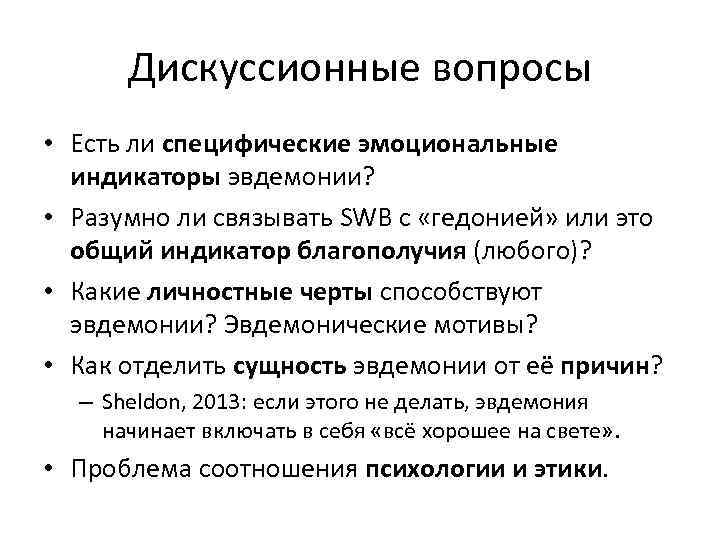 Дискуссионные вопросы

• Есть ли специфические эмоциональные индикаторы эвдемонии?
• Разумно ли связывать SWB с «гедонией» или это общий индикатор благополучия (любого)?
• Какие личностные черты способствуют эвдемонии? Эвдемонические мотивы?
• Как отделить сущность эвдемонии от её причин?
  – Sheldon, 2013: если этого не делать, эвдемония начинает включать в себя «всё хорошее на свете».
• Проблема соотношения психологии и этики.